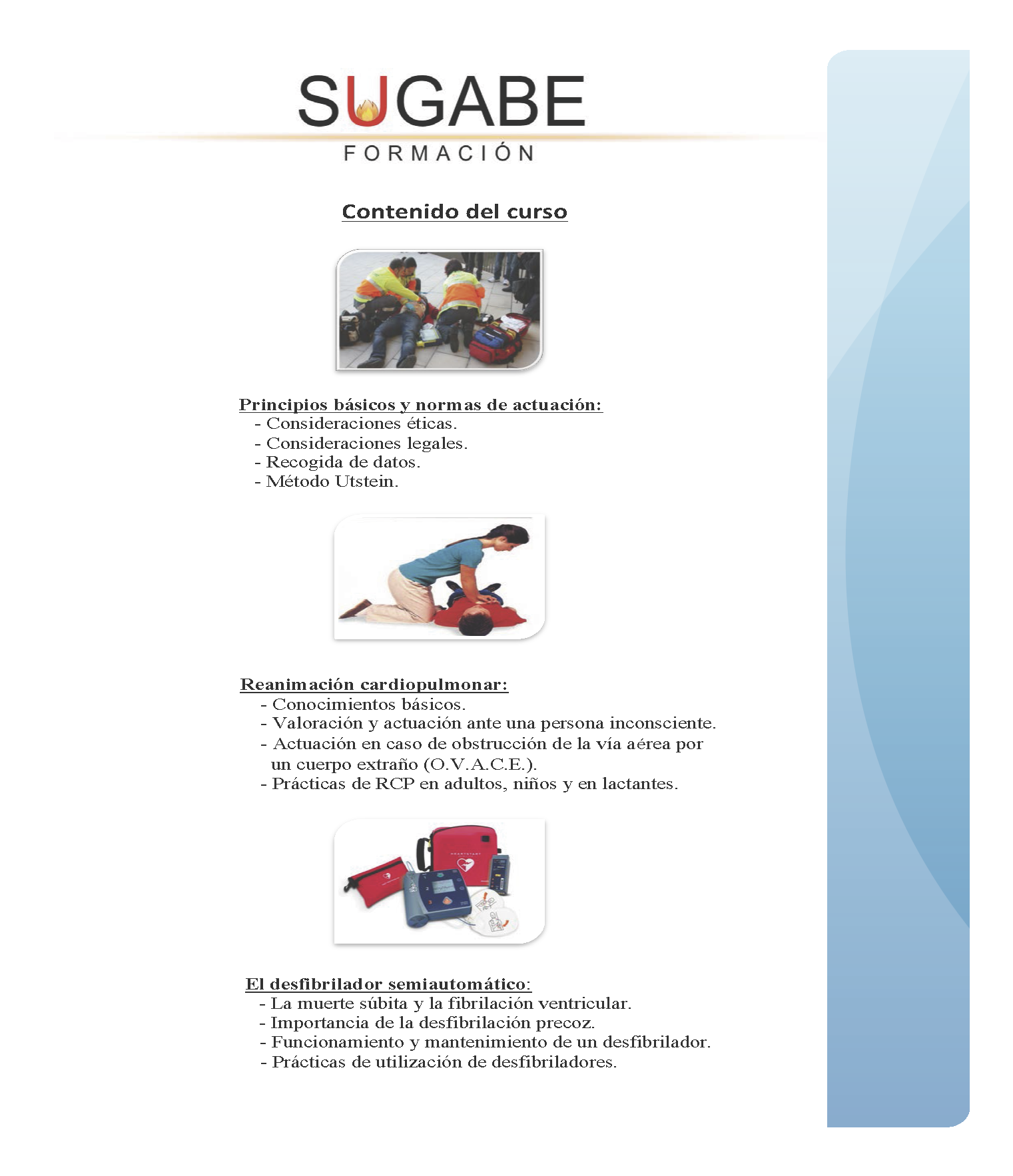 SUGABE
FORMACIÓN

Contenido del curso

Principios básicos y normas de actuación:
- Consideraciones éticas.
- Consideraciones legales.
- Recogida de datos.
- Método Utstein.

Reanimación cardiopulmonar:
- Conocimientos básicos.
- Valoración y actuación ante una persona inconsciente.
- Actuación en caso de obstrucción de la vía aérea por un cuerpo extraño (O.V.A.C.E.).
- Prácticas de RCP en adultos, niños y en lactantes.

HEARTSTART

El desfibrilador semiautomático:
- La muerte súbita y la fibrilación ventricular.
- Importancia de la desfibrilación precoz.
- Funcionamiento y mantenimiento de un desfibrilador.
- Prácticas de utilización de desfibriladores.